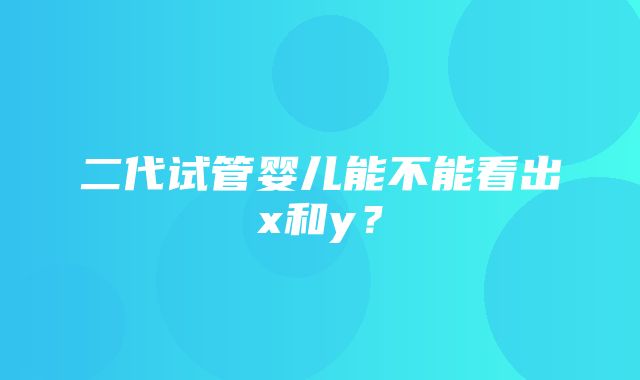 二代试管婴儿能不能看出x和y？